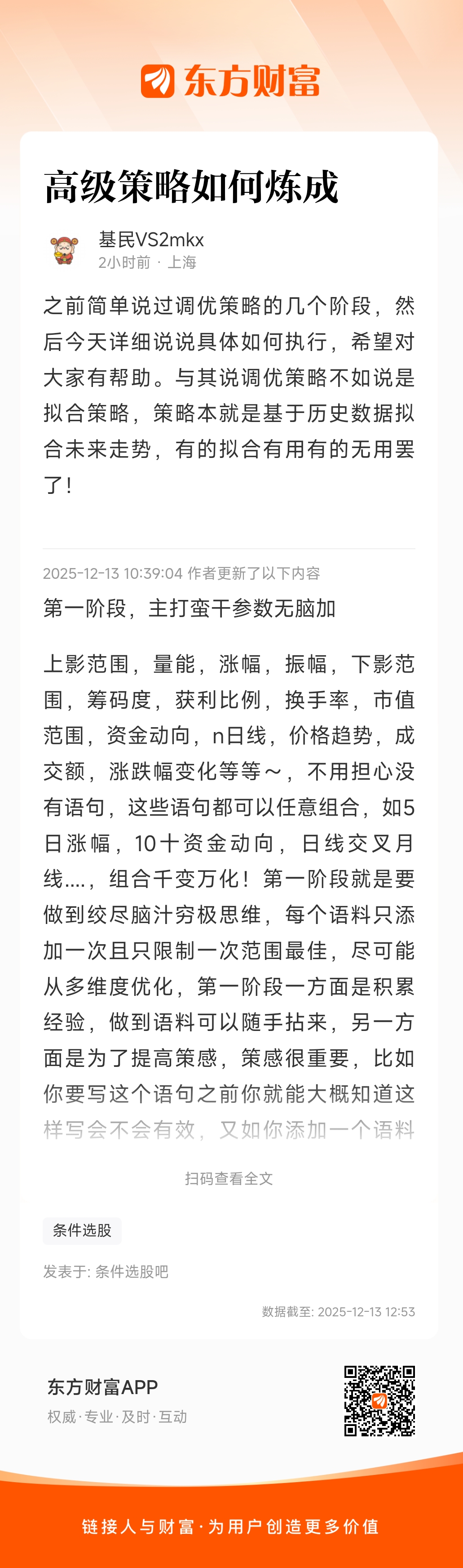 东方财富

高级策略如何炼成

基民VS2mkx
2小时前 · 上海

之前简单说过调优策略的几个阶段，然后今天详细说说具体如何执行，希望对大家有帮助。与其说调优策略不如说是拟合策略，策略本就是基于历史数据拟合未来走势，有的拟合有用有的无用罢了！

2025-12-13 10:39:04 作者更新了以下内容

第一阶段，主打蛮干参数无脑加

上影范围，量能，涨幅，振幅，下影范围，筹码度，获利比例，换手率，市值范围，资金动向，n日线，价格趋势，成交额，涨跌幅变化等等～，不用担心没有语句，这些语句都可以任意组合，如5日涨幅，10十资金动向，日线交叉月线....，组合千变万化！第一阶段就是要做到绞尽脑汁穷极思维，每个语料只添加一次且只限制一次范围最佳，尽可能从多维度优化，第一阶段一方面是积累经验，做到语料可以随手拈来，另一方面是为了提高策感，策感很重要，比如你要写这个语句之前你就能大概知道这样写会不会有效，又如你添加一个语料

扫码查看全文

条件选股

发表于: 条件选股吧

数据截至: 2025-12-13 12:53

东方财富APP
权威·专业·及时·互动

链接人与财富·为用户创造更多价值